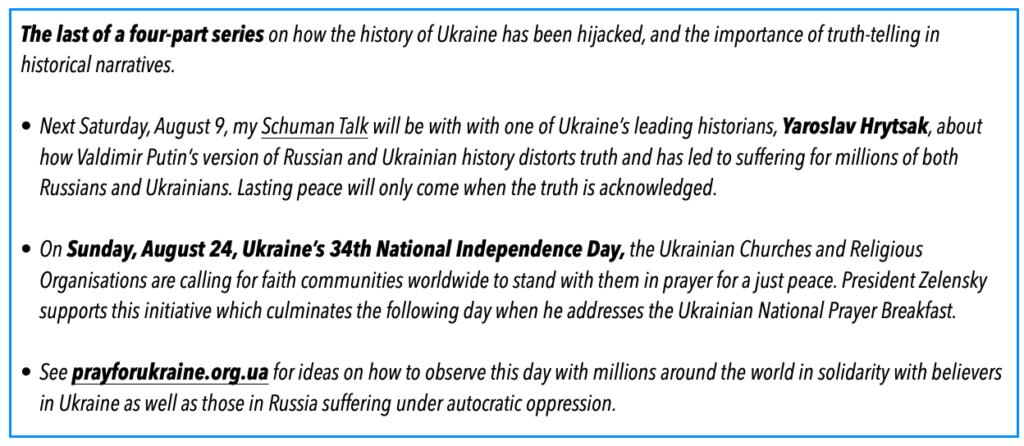 The last of a four-part series on how the history of Ukraine has been hijacked, and the importance of truth-telling in historical narratives.

• Next Saturday, August 9, my Schuman Talk will be with with one of Ukraine's leading historians, Yaroslav Hrytsak, about how Valdimir Putin's version of Russian and Ukrainian history distorts truth and has led to suffering for millions of both Russians and Ukrainians. Lasting peace will only come when the truth is acknowledged.

• On Sunday, August 24, Ukraine's 34th National Independence Day, the Ukrainian Churches and Religious Organisations are calling for faith communities worldwide to stand with them in prayer for a just peace. President Zelensky supports this initiative which culminates the following day when he addresses the Ukrainian National Prayer Breakfast.

• See prayforukraine.org.ua for ideas on how to observe this day with millions around the world in solidarity with believers in Ukraine as well as those in Russia suffering under autocratic oppression.